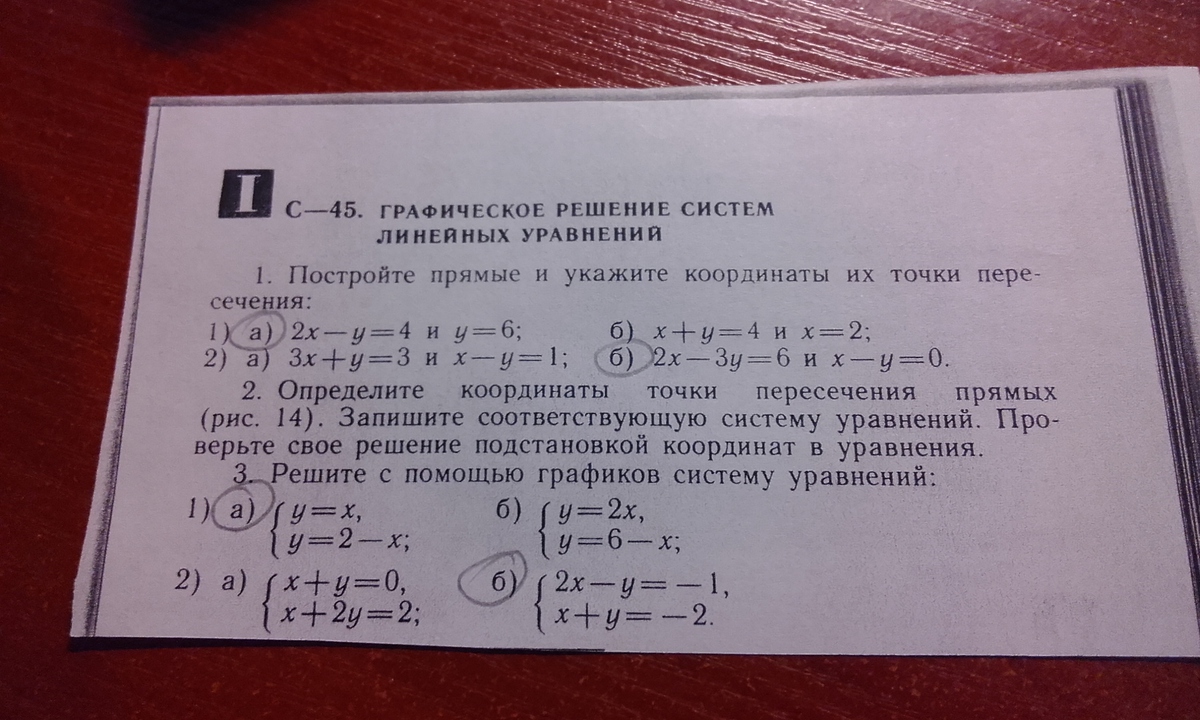 I

С—45. ГРАФИЧЕСКОЕ РЕШЕНИЕ СИСТЕМ ЛИНЕЙНЫХ УРАВНЕНИЙ

1. Постройте прямые и укажите координаты их точки пересечения:

1) а) $2x-y=4$ и $y=6$; б) $x+y=4$ и $x=2$;
2) а) $3x+y=3$ и $x-y=1$; б) $2x-3y=6$ и $x-y=0$.

2. Определите координаты точки пересечения прямых (рис. 14). Запишите соответствующую систему уравнений. Проверьте свое решение подстановкой координат в уравнения.

3. Решите с помощью графиков систему уравнений:

1) а) $\begin{cases} y=x, \\ y=2-x; \end{cases}$ б) $\begin{cases} y=2x, \\ y=6-x; \end{cases}$

2) а) $\begin{cases} x+y=0, \\ x+2y=2; \end{cases}$ б) $\begin{cases} 2x-y=-1, \\ x+y=-2. \end{cases}$